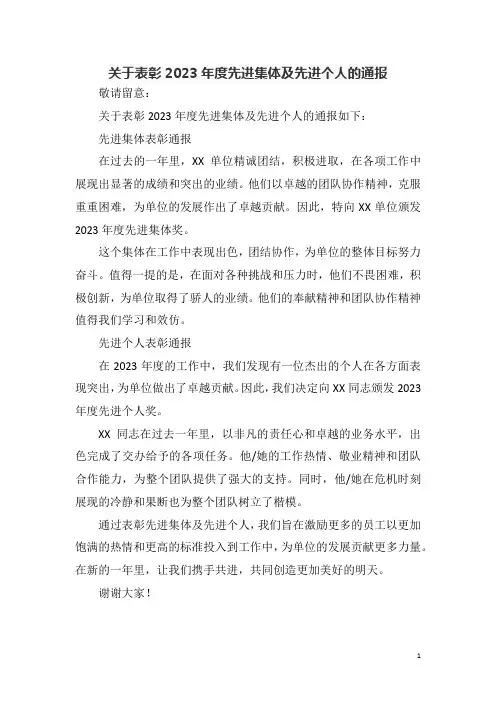 关于表彰 2023 年度先进集体及先进个人的通报

敬请留意：

关于表彰 2023 年度先进集体及先进个人的通报如下：

先进集体表彰通报

在过去的一年里，XX 单位精诚团结，积极进取，在各项工作中展现出显著的成绩和突出的业绩。他们以卓越的团队协作精神，克服重重困难，为单位的发展作出了卓越贡献。因此，特向 XX 单位颁发 2023 年度先进集体奖。

这个集体在工作中表现出色，团结协作，为单位的整体目标努力奋斗。值得一提的是，在面对各种挑战和压力时，他们不畏困难，积极创新，为单位取得了骄人的业绩。他们的奉献精神和团队协作精神值得我们学习和效仿。

先进个人表彰通报

在 2023 年度的工作中，我们发现有一位杰出的个人在各方面表现突出，为单位做出了卓越贡献。因此，我们决定向 XX 同志颁发 2023 年度先进个人奖。

XX 同志在过去一年里，以非凡的责任心和卓越的业务水平，出色完成了交办给予的各项任务。他/她的工作热情、敬业精神和团队合作能力，为整个团队提供了强大的支持。同时，他/她在危机时刻展现的冷静和果断也为整个团队树立了楷模。

通过表彰先进集体及先进个人，我们旨在激励更多的员工以更加饱满的热情和更高的标准投入到工作中，为单位的发展贡献更多力量。在新的一年里，让我们携手共进，共同创造更加美好的明天。

谢谢大家！

1